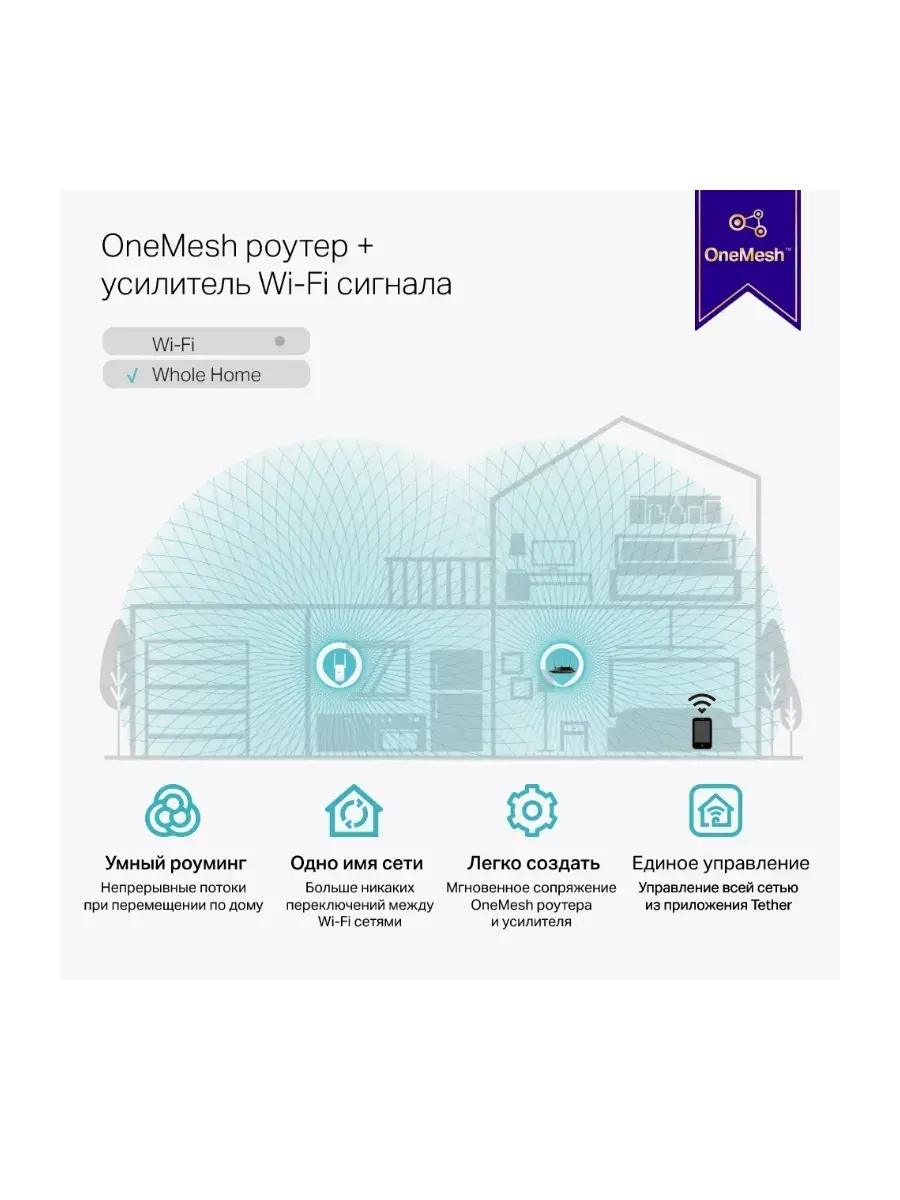 OneMesh роутер + усилитель Wi-Fi сигнала

OneMesh™

Wi-Fi

√ Whole Home

Умный роуминг

Непрерывные потоки при перемещении по дому

Одно имя сети

Больше никаких переключений между Wi-Fi сетями

Легко создать

Мгновенное сопряжение OneMesh роутера и усилителя

Единое управление

Управление всей сетью из приложения Tether